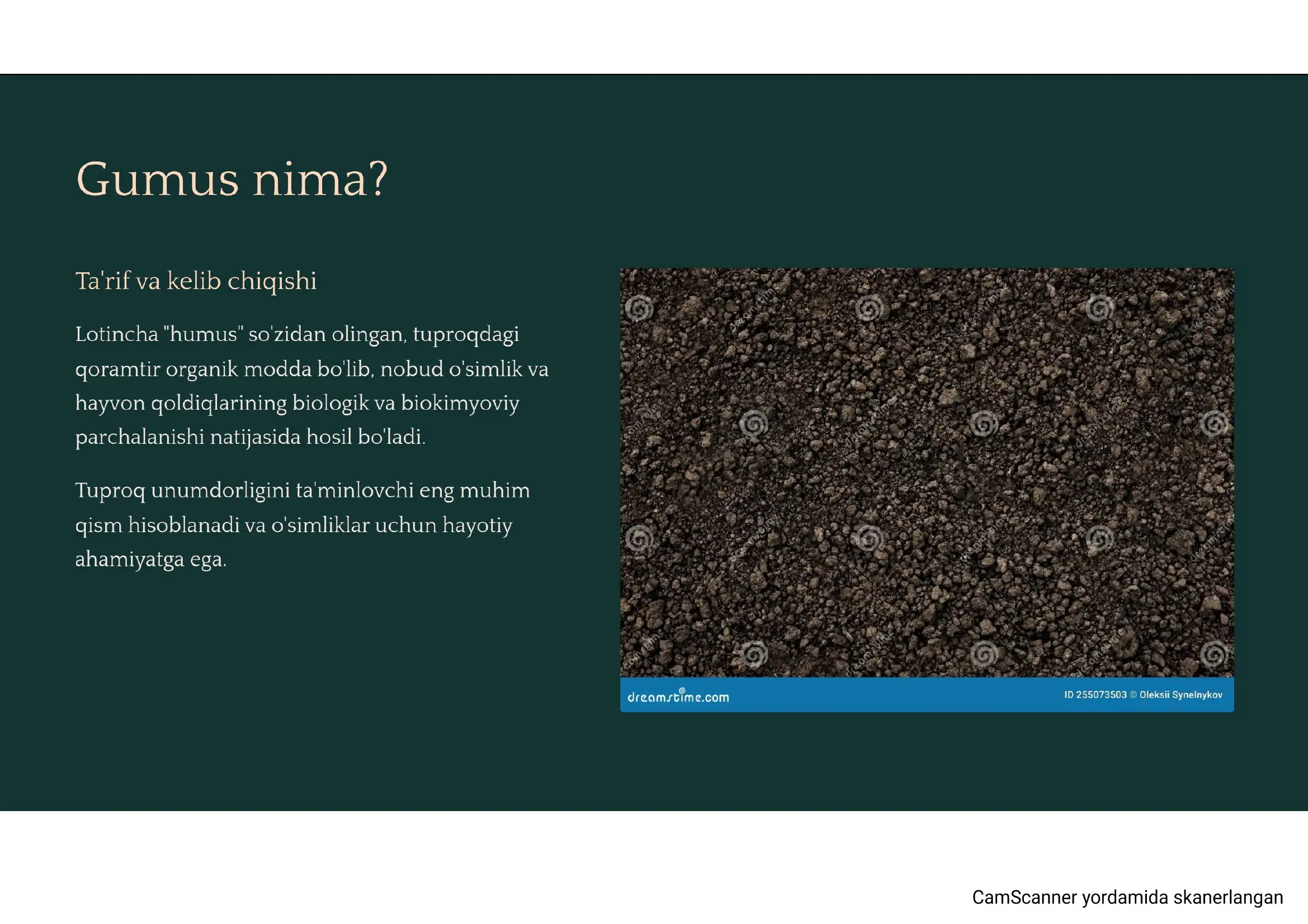 Gumus nima?

Ta'rif va kelib chiqishi

Lotincha "humus" so'zidan olingan, tuproqdagi qoramtir organik modda bo'lib, nobud o'simlik va hayvon qoldiqlarining biologik va biokimyoviy parchalanishi natijasida hosil bo'ladi.

Tuproq unumdorligini ta'minlovchi eng muhim qism hisoblanadi va o'simliklar uchun hayotiy ahamiyatga ega.

dreamstime.com

ID 255073503 © Oleksii Synelnykov

CamScanner yordamida skanerlangan